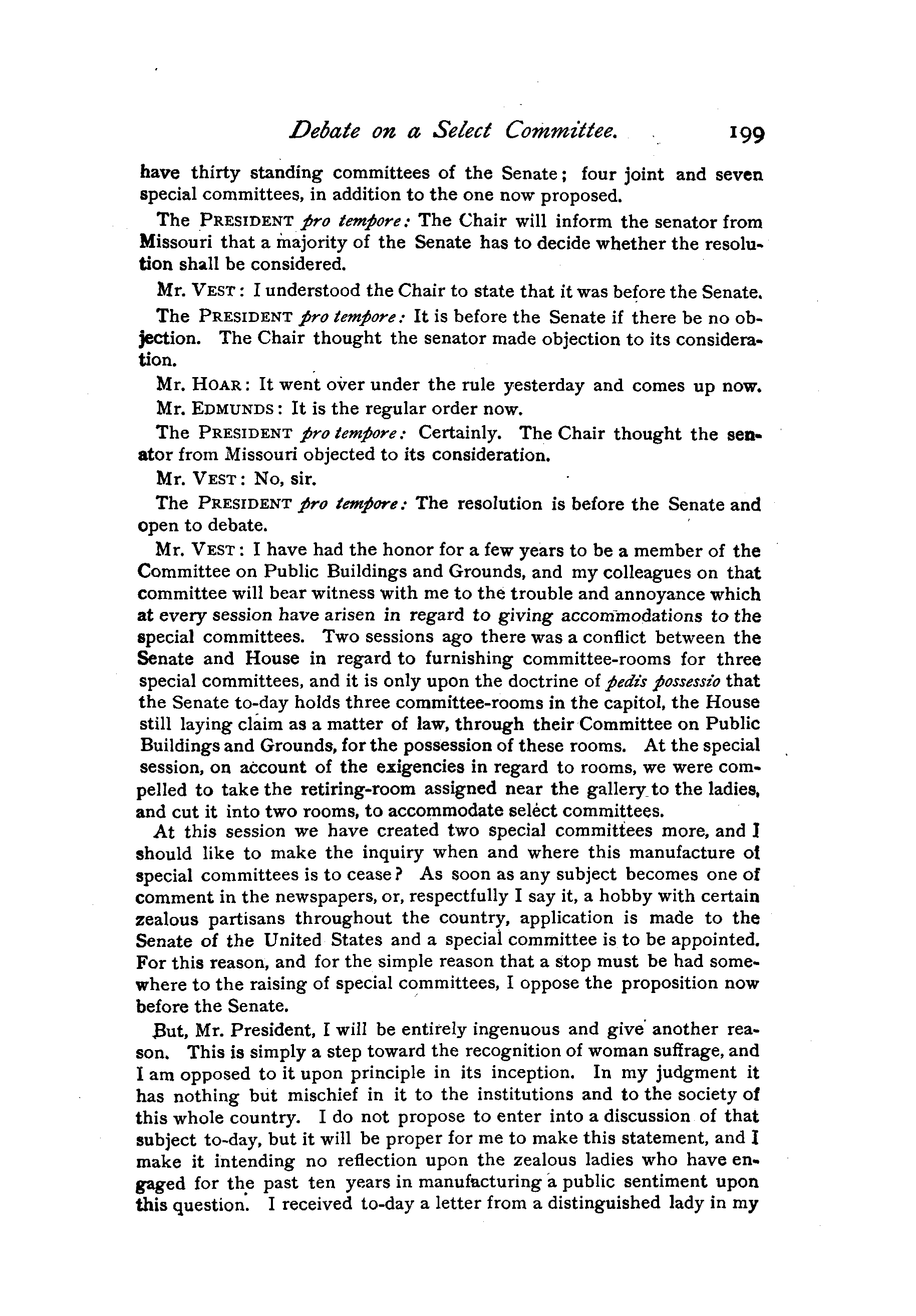 Debate on a Select Committee. 199

have thirty standing committees of the Senate; four joint and seven special committees, in addition to the one now proposed.

The PRESIDENT pro tempore: The Chair will inform the senator from Missouri that a majority of the Senate has to decide whether the resolution shall be considered.

Mr. VEST: I understood the Chair to state that it was before the Senate.

The PRESIDENT pro tempore: It is before the Senate if there be no objection. The Chair thought the senator made objection to its consideration.

Mr. HOAR: It went over under the rule yesterday and comes up now.

Mr. EDMUNDS: It is the regular order now.

The PRESIDENT pro tempore: Certainly. The Chair thought the senator from Missouri objected to its consideration.

Mr. VEST: No, sir.

The PRESIDENT pro tempore: The resolution is before the Senate and open to debate.

Mr. VEST: I have had the honor for a few years to be a member of the Committee on Public Buildings and Grounds, and my colleagues on that committee will bear witness with me to the trouble and annoyance which at every session have arisen in regard to giving accommodations to the special committees. Two sessions ago there was a conflict between the Senate and House in regard to furnishing committee-rooms for three special committees, and it is only upon the doctrine of pedis possessio that the Senate to-day holds three committee-rooms in the capitol, the House still laying claim as a matter of law, through their Committee on Public Buildings and Grounds, for the possession of these rooms. At the special session, on account of the exigencies in regard to rooms, we were compelled to take the retiring-room assigned near the gallery to the ladies, and cut it into two rooms, to accommodate select committees.

At this session we have created two special committees more, and I should like to make the inquiry when and where this manufacture of special committees is to cease? As soon as any subject becomes one of comment in the newspapers, or, respectfully I say it, a hobby with certain zealous partisans throughout the country, application is made to the Senate of the United States and a special committee is to be appointed. For this reason, and for the simple reason that a stop must be had somewhere to the raising of special committees, I oppose the proposition now before the Senate.

But, Mr. President, I will be entirely ingenuous and give another reason. This is simply a step toward the recognition of woman suffrage, and I am opposed to it upon principle in its inception. In my judgment it has nothing but mischief in it to the institutions and to the society of this whole country. I do not propose to enter into a discussion of that subject to-day, but it will be proper for me to make this statement, and I make it intending no reflection upon the zealous ladies who have engaged for the past ten years in manufacturing a public sentiment upon this question. I received to-day a letter from a distinguished lady in my